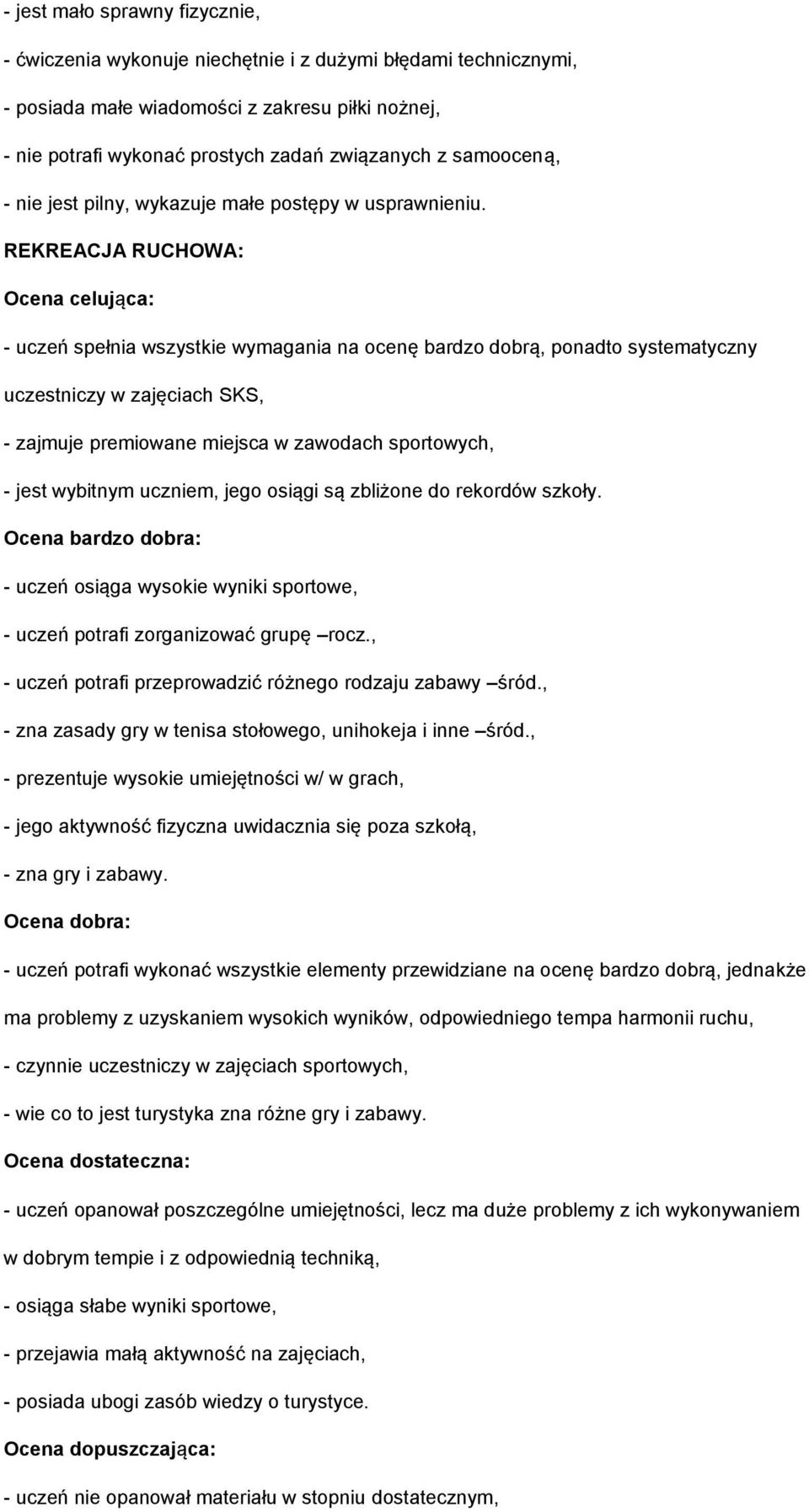 - jest mało sprawny fizycznie,

- ćwiczenia wykonuje niechętnie i z dużymi błędami technicznymi,

- posiada małe wiadomości z zakresu piłki nożnej,

- nie potrafi wykonać prostych zadań związanych z samooceną,

- nie jest pilny, wykazuje małe postępy w usprawnieniu.

REKREACJA RUCHOWA:

Ocena celująca:

- uczeń spełnia wszystkie wymagania na ocenę bardzo dobrą, ponadto systematyczny uczestniczy w zajęciach SKS,

- zajmuje premiowane miejsca w zawodach sportowych,

- jest wybitnym uczniem, jego osiągi są zbliżone do rekordów szkoły.

Ocena bardzo dobra:

- uczeń osiąga wysokie wyniki sportowe,

- uczeń potrafi zorganizować grupę –rocz.,

- uczeń potrafi przeprowadzić różnego rodzaju zabawy –śród.,

- zna zasady gry w tenisa stołowego, unihokeja i inne –śród.,

- prezentuje wysokie umiejętności w/ w grach,

- jego aktywność fizyczna uwidacznia się poza szkołą,

- zna gry i zabawy.

Ocena dobra:

- uczeń potrafi wykonać wszystkie elementy przewidziane na ocenę bardzo dobrą, jednakże ma problemy z uzyskaniem wysokich wyników, odpowiedniego tempa harmonii ruchu,

- czynnie uczestniczy w zajęciach sportowych,

- wie co to jest turystyka zna różne gry i zabawy.

Ocena dostateczna:

- uczeń opanował poszczególne umiejętności, lecz ma duże problemy z ich wykonywaniem w dobrym tempie i z odpowiednią techniką,

- osiąga słabe wyniki sportowe,

- przejawia małą aktywność na zajęciach,

- posiada ubogi zasób wiedzy o turystyce.

Ocena dopuszczająca:

- uczeń nie opanował materiału w stopniu dostatecznym,